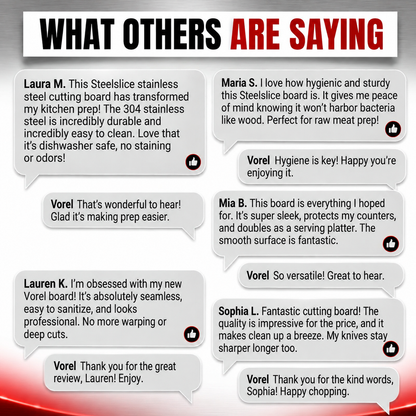 WHAT OTHERS ARE SAYING

Laura M. This Steelslice stainless steel cutting board has transformed my kitchen prep! The 304 stainless steel is incredibly durable and incredibly easy to clean. Love that it's dishwasher safe, no staining or odors!

Vorel That's wonderful to hear! Glad it's making prep easier.

Lauren K. I'm obsessed with my new Vorel board! It's absolutely seamless, easy to sanitize, and looks professional. No more warping or deep cuts.

Vorel Thank you for the great review, Lauren! Enjoy.

Maria S. I love how hygienic and sturdy this Steelslice board is. It gives me peace of mind knowing it won't harbor bacteria like wood. Perfect for raw meat prep!

Vorel Hygiene is key! Happy you're enjoying it.

Mia B. This board is everything I hoped for. It's super sleek, protects my counters, and doubles as a serving platter. The smooth surface is fantastic.

Vorel So versatile! Great to hear.

Sophia L. Fantastic cutting board! The quality is impressive for the price, and it makes clean up a breeze. My knives stay sharper longer too.

Vorel Thank you for the kind words, Sophia! Happy chopping.